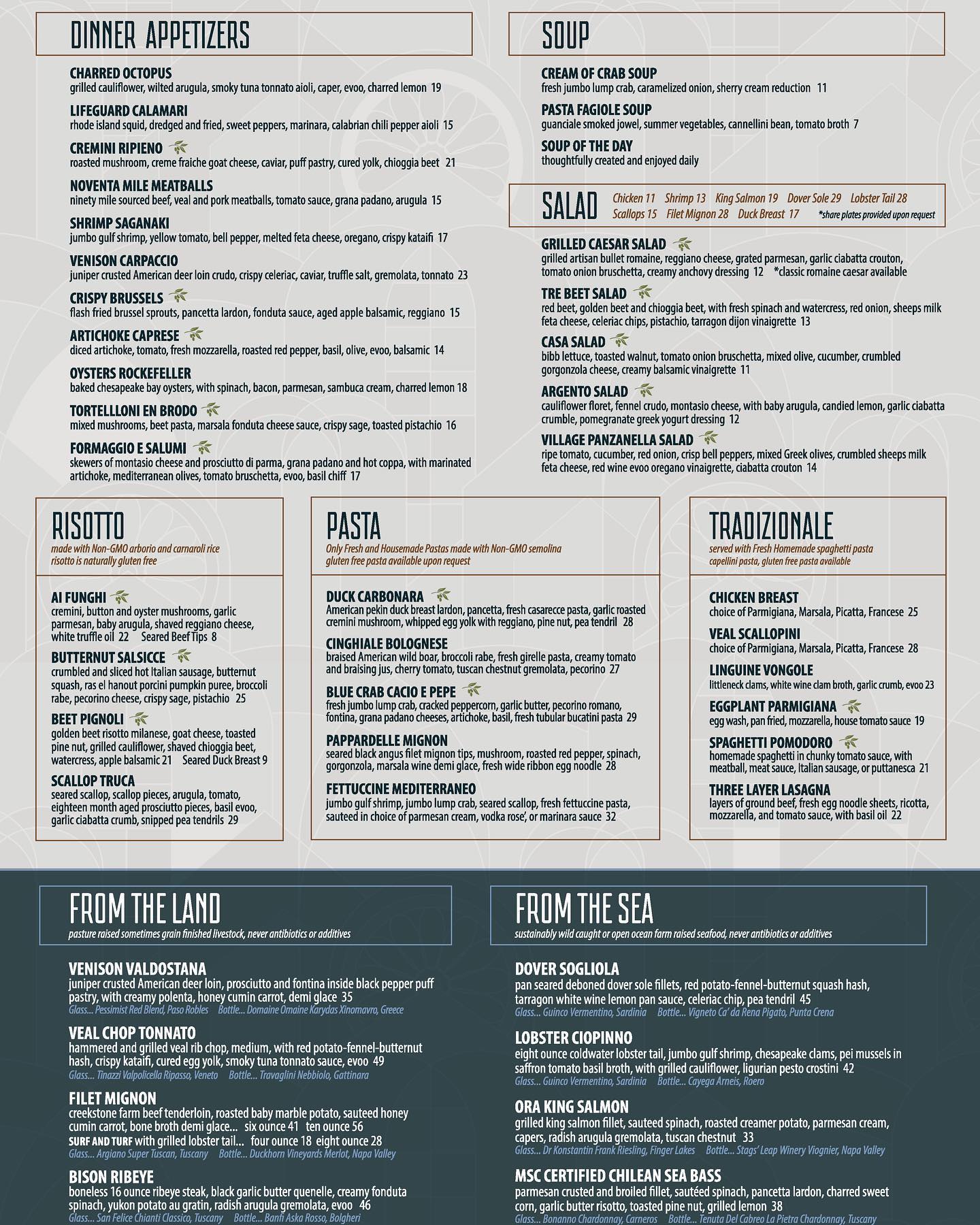 DINNER APPETIZERS

CHARRED OCTOPUS
grilled cauliflower, wilted arugula, smoky tuna tonnato aioli, caper, evoo, charred lemon 19

LIFEGUARD CALAMARI
rhode island squid, dredged and fried, sweet peppers, marinara, calabrian chili pepper aioli 15

CREMINI RIPIENO
roasted mushroom, creme fraiche goat cheese, caviar, puff pastry, cured yolk, chioggia beet 21

NOVENTA MILE MEATBALLS
ninety mile sourced beef, veal and pork meatballs, tomato sauce, grana padano, arugula 15

SHRIMP SAGANAKI
jumbo gulf shrimp, yellow tomato, bell pepper, melted feta cheese, oregano, crispy kataifi 17

VENISON CARPACCIO
juniper crusted American deer loin crudo, crispy celeriac, caviar, truffle salt, gremolata, tonnato 23

CRISPY BRUSSELS
flash fried brussel sprouts, pancetta lardon, fonduta sauce, aged apple balsamic, reggiano 15

ARTICHOKE CAPRESE
diced artichoke, tomato, fresh mozzarella, roasted red pepper, basil, olive, evoo, balsamic 14

OYSTERS ROCKEFELLER
baked chesapeake bay oysters, with spinach, bacon, parmesan, sambuca cream, charred lemon 18

TORTELLLONI EN BRODO
mixed mushrooms, beet pasta, marsala fonduta cheese sauce, crispy sage, toasted pistachio 16

FORMAGGIO E SALUMI
skewers of montasio cheese and prosciutto di parma, grana padano and hot coppa, with marinated artichoke, mediterranean olives, tomato bruschetta, evoo, basil chiff 17

SOUP

CREAM OF CRAB SOUP
fresh jumbo lump crab, caramelized onion, sherry cream reduction 11

PASTA FAGIOLE SOUP
guanciale smoked jowel, summer vegetables, cannellini bean, tomato broth 7

SOUP OF THE DAY
thoughtfully created and enjoyed daily

SALAD
Chicken 11 Shrimp 13 King Salmon 19 Dover Sole 29 Lobster Tail 28
Scallops 15 Filet Mignon 28 Duck Breast 17 *share plates provided upon request

GRILLED CAESAR SALAD
grilled artisan bullet romaine, reggiano cheese, grated parmesan, garlic ciabatta crouton, tomato onion bruschetta, creamy anchovy dressing 12 *classic romaine caesar available

TRE BEET SALAD
red beet, golden beet and chioggia beet, with fresh spinach and watercress, red onion, sheeps milk feta cheese, celeriac chips, pistachio, tarragon dijon vinaigrette 13

CASA SALAD
bibb lettuce, toasted walnut, tomato onion bruschetta, mixed olive, cucumber, crumbled gorgonzola cheese, creamy balsamic vinaigrette 11

ARGENTO SALAD
cauliflower floret, fennel crudo, montasio cheese, with baby arugula, candied lemon, garlic ciabatta crumble, pomegranate greek yogurt dressing 12

VILLAGE PANZANELLA SALAD
ripe tomato, cucumber, red onion, crisp bell peppers, mixed Greek olives, crumbled sheeps milk feta cheese, red wine evoo oregano vinaigrette, ciabatta crouton 14

RISOTTO
made with Non-GMO arborio and carnaroli rice
risotto is naturally gluten free

AI FUNGHI
cremini, button and oyster mushrooms, garlic parmesan, baby arugula, shaved reggiano cheese, white truffle oil 22 Seared Beef Tips 8

BUTTERNUT SALSICCE
crumbled and sliced hot Italian sausage, butternut squash, ras el hanout porcini pumpkin puree, broccoli rabe, pecorino cheese, crispy sage, pistachio 25

BEET PIGNOLI
golden beet risotto milanese, goat cheese, toasted pine nut, grilled cauliflower, shaved chioggia beet, watercress, apple balsamic 21 Seared Duck Breast 9

SCALLOP TRUCA
seared scallop, scallop pieces, arugula, tomato, eighteen month aged prosciutto pieces, basil evoo, garlic ciabatta crumb, snipped pea tendrils 29

PASTA
Only Fresh and Housemade Pastas made with Non-GMO semolina
gluten free pasta available upon request

DUCK CARBONARA
American pekin duck breast lardon, pancetta, fresh casarecce pasta, garlic roasted cremini mushroom, whipped egg yolk with reggiano, pine nut, pea tendril 28

CINGHIALE BOLOGNESE
braised American wild boar, broccoli rabe, fresh girelle pasta, creamy tomato and braising jus, cherry tomato, tuscan chestnut gremolata, pecorino 27

BLUE CRAB CACIO E PEPE
fresh jumbo lump crab, cracked peppercorn, garlic butter, pecorino romano, fontina, grana padano cheeses, artichoke, basil, fresh tubular bucatini pasta 29

PAPPARDELLE MIGNON
seared black angus filet mignon tips, mushroom, roasted red pepper, spinach, gorgonzola, marsala wine demi glace, fresh wide ribbon egg noodle 28

FETTUCCINE MEDITERRANEO
jumbo gulf shrimp, jumbo lump crab, seared scallop, fresh fettuccine pasta, sauteed in choice of parmesan cream, vodka rose', or marinara sauce 32

TRADIZIONALE
served with Fresh Homemade spaghetti pasta
capellini pasta, gluten free pasta available

CHICKEN BREAST
choice of Parmigiana, Marsala, Picatta, Francese 25

VEAL SCALLOPINI
choice of Parmigiana, Marsala, Picatta, Francese 28

LINGUINE VONGOLE
littleneck clams, white wine clam broth, garlic crumb, evoo 23

EGGPLANT PARMIGIANA
egg wash, pan fried, mozzarella, house tomato sauce 19

SPAGHETTI POMODORO
homemade spaghetti in chunky tomato sauce, with meatball, meat sauce, Italian sausage, or puttanesca 21

THREE LAYER LASAGNA
layers of ground beef, fresh egg noodle sheets, ricotta, mozzarella, and tomato sauce, with basil oil 22

FROM THE LAND
pasture raised sometimes grain finished livestock, never antibiotics or additives

VENISON VALDOSTANA
juniper crusted American deer loin, prosciutto and fontina inside black pepper puff pastry, with creamy polenta, honey cumin carrot, demi glace 35
Glass... Pessimist Red Blend, Paso Robles Bottle... Domaine Omaine Karydas Xinomavro, Greece

VEAL CHOP TONNATO
hammered and grilled veal rib chop, medium, with red potato-fennel-butternut hash, crispy kataifi, cured egg yolk, smoky tuna tonnato sauce, evoo 49
Glass... Tinazzi Valpolicella Ripasso, Veneto Bottle... Travaglini Nebbiolo, Gattinara

FILET MIGNON
creekstone farm beef tenderloin, roasted baby marble potato, sauteed honey cumin carrot, bone broth demi glace... six ounce 41 ten ounce 56
SURF AND TURF with grilled lobster tail... four ounce 18 eight ounce 28
Glass... Argiano Super Tuscan, Tuscany Bottle... Duckhorn Vineyards Merlot, Napa Valley

BISON RIBEYE
boneless 16 ounce ribeye steak, black garlic butter quenelle, creamy fonduta spinach, yukon potato au gratin, radish arugula gremolata, evoo 46
Glass... San Felice Chianti Classico, Tuscany Bottle... Banfi Aska Rosso, Bolgheri

FROM THE SEA
sustainably wild caught or open ocean farm raised seafood, never antibiotics or additives

DOVER SOGLIOLA
pan seared deboned dover sole fillets, red potato-fennel-butternut squash hash, tarragon white wine lemon pan sauce, celeriac chip, pea tendril 45
Glass... Guinco Vermentino, Sardinia Bottle... Vigneto Ca' da Rena Pigato, Punta Crena

LOBSTER CIOPINNO
eight ounce coldwater lobster tail, jumbo gulf shrimp, chesapeake clams, pei mussels in saffron tomato basil broth, with grilled cauliflower, ligurian pesto crostini 42
Glass... Guinco Vermentino, Sardinia Bottle... Cayega Arneis, Roero

ORA KING SALMON
grilled king salmon fillet, sauteed spinach, roasted creamer potato, parmesan cream, capers, radish arugula gremolata, tuscan chestnut 33
Glass... Dr Konstantin Frank Riesling, Finger Lakes Bottle... Stags' Leap Winery Viognier, Napa Valley

MSC CERTIFIED CHILEAN SEA BASS
parmesan crusted and broiled fillet, sautéed spinach, pancetta lardon, charred sweet corn, garlic butter risotto, toasted pine nut, grilled lemon 38
Glass... Bonanno Chardonnay, Carneros Bottle... Tenuta Del Cabreo La Pietra Chardonnay, Tuscany